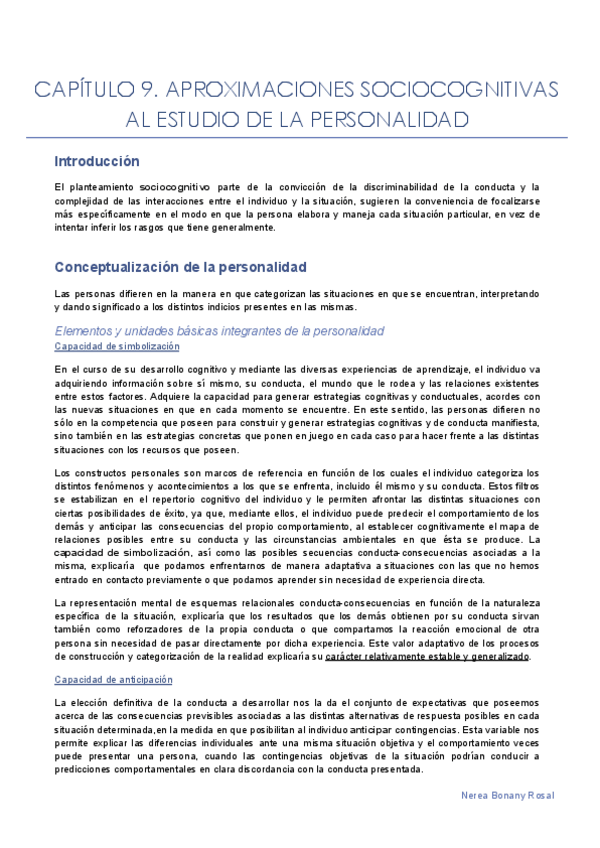 CAPÍTULO 9. APROXIMACIONES SOCIOCOGNITIVAS AL ESTUDIO DE LA PERSONALIDAD

Introducción

El planteamiento sociocognitivo parte de la convicción de la discriminabilidad de la conducta y la complejidad de las interacciones entre el individuo y la situación, sugieren la conveniencia de focalizarse más específicamente en el modo en que la persona elabora y maneja cada situación particular, en vez de intentar inferir los rasgos que tiene generalmente.

Conceptualización de la personalidad

Las personas difieren en la manera en que categorizan las situaciones en que se encuentran, interpretando y dando significado a los distintos indicios presentes en las mismas.

Elementos y unidades básicas integrantes de la personalidad

Capacidad de simbolización

En el curso de su desarrollo cognitivo y mediante las diversas experiencias de aprendizaje, el individuo va adquiriendo información sobre sí mismo, su conducta, el mundo que le rodea y las relaciones existentes entre estos factores. Adquiere la capacidad para generar estrategias cognitivas y conductuales, acordes con las nuevas situaciones en que en cada momento se encuentre. En este sentido, las personas difieren no sólo en la competencia que poseen para construir y generar estrategias cognitivas y de conducta manifiesta, sino también en las estrategias concretas que ponen en juego en cada caso para hacer frente a las distintas situaciones con los recursos que poseen.

Los constructos personales son marcos de referencia en función de los cuales el individuo categoriza los distintos fenómenos y acontecimientos a los que se enfrenta, incluido él mismo y su conducta. Estos filtros se estabilizan en el repertorio cognitivo del individuo y le permiten afrontar las distintas situaciones con ciertas posibilidades de éxito, ya que, mediante ellos, el individuo puede predecir el comportamiento de los demás y anticipar las consecuencias del propio comportamiento, al establecer cognitivamente el mapa de relaciones posibles entre su conducta y las circunstancias ambientales en que ésta se produce. La capacidad de simbolización, así como las posibles secuencias conducta-consecuencias asociadas a la misma, explicaría que podamos enfrentarnos de manera adaptativa a situaciones con las que no hemos entrado en contacto previamente o que podamos aprender sin necesidad de experiencia directa.

La representación mental de esquemas relacionales conducta-consecuencias en función de la naturaleza específica de la situación, explicaría que los resultados que los demás obtienen por su conducta sirvan también como reforzadores de la propia conducta o que compartamos la reacción emocional de otra persona sin necesidad de pasar directamente por dicha experiencia. Este valor adaptativo de los procesos de construcción y categorización de la realidad explicaría su carácter relativamente estable y generalizado.

Capacidad de anticipación

La elección definitiva de la conducta a desarrollar nos la da el conjunto de expectativas que poseemos acerca de las consecuencias previsibles asociadas a las distintas alternativas de respuesta posibles en cada situación determinada,en la medida en que posibilitan al individuo anticipar contingencias. Esta variable nos permite explicar las diferencias individuales ante una misma situación objetiva y el comportamiento veces puede presentar una persona, cuando las contingencias objetivas de la situación podrían conducir a predicciones comportamentales en clara discordancia con la conducta presentada.

Nerea Bonany Rosal